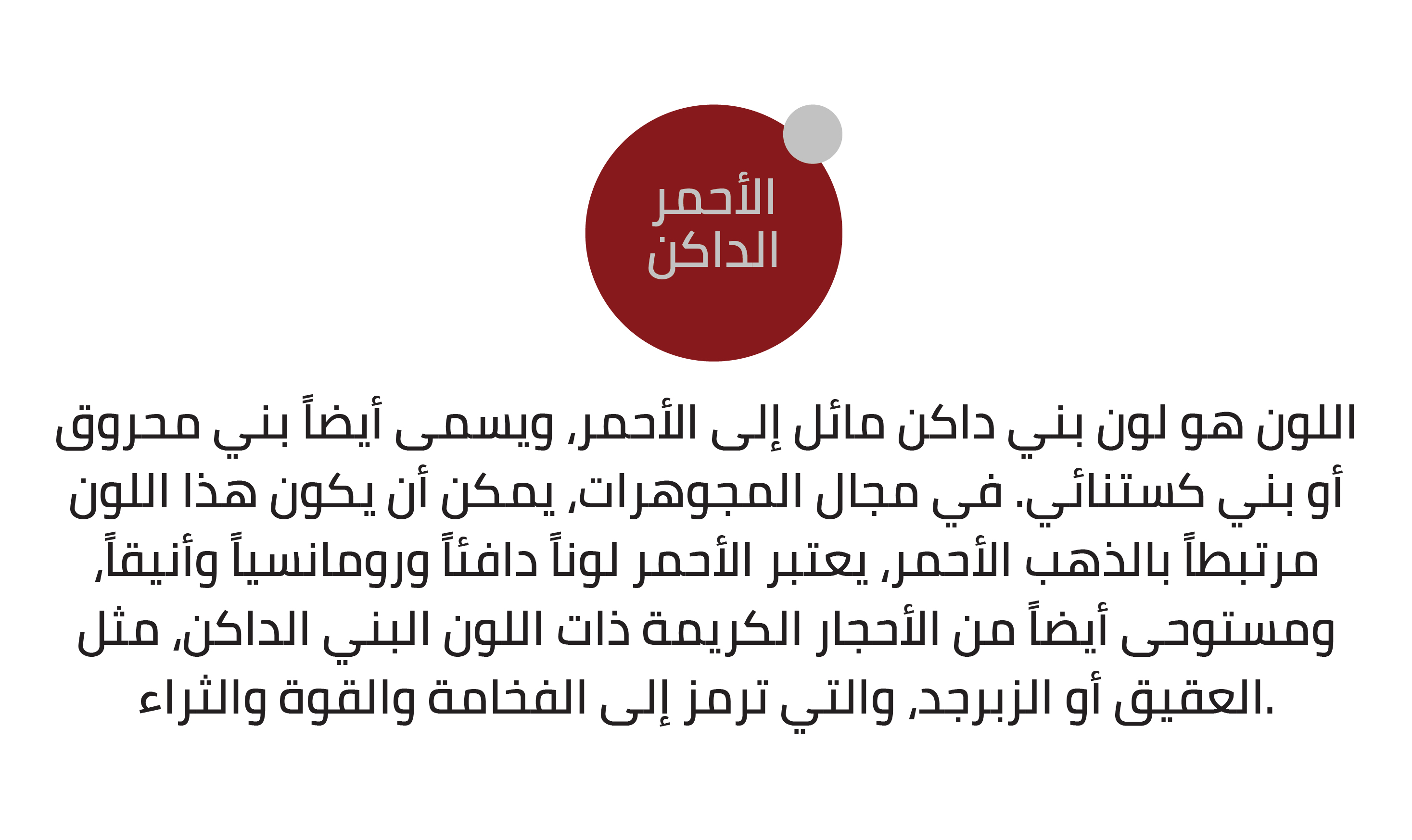 الأحمر
الداكن

اللون هو لون بني داكن مائل إلى الأحمر، ويسمى أيضاً بني محروق أو بني كستنائي. في مجال المجوهرات، يمكن أن يكون هذا اللون مرتبطاً بالذهب الأحمر، يعتبر الأحمر لوناً دافئاً ورومانسياً وأنيقاً، ومستوحى أيضاً من الأحجار الكريمة ذات اللون البني الداكن، مثل العقيق أو الزبرجد، والتي ترمز إلى الفخامة والقوة والثراء.